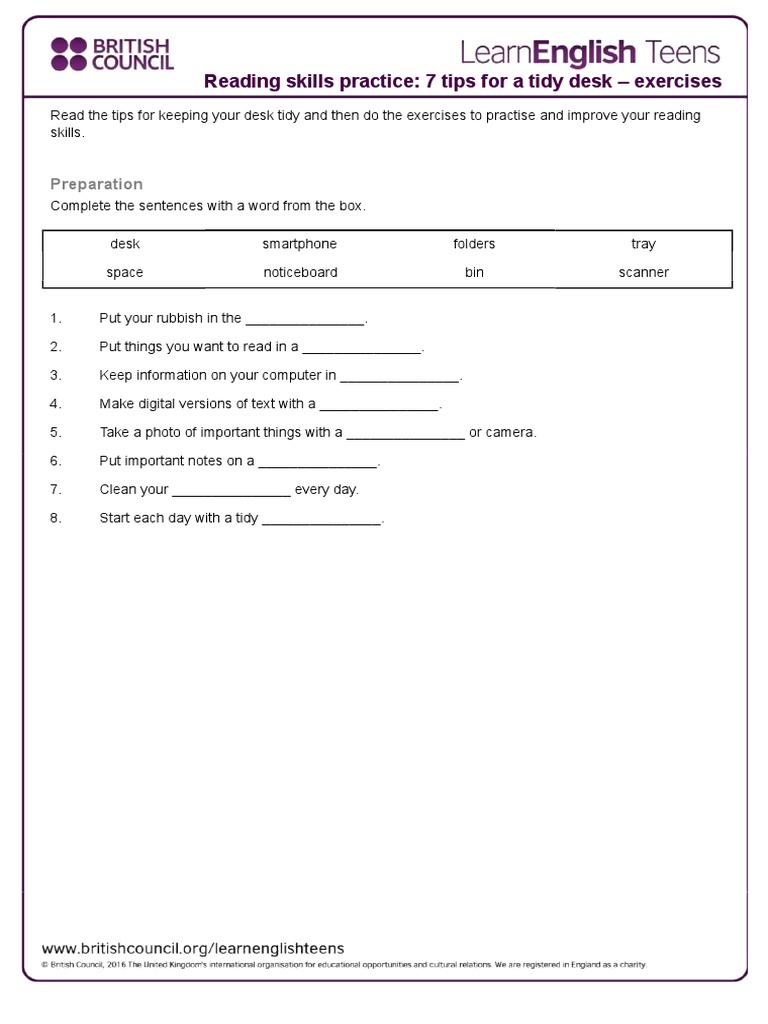 BRITISH COUNCIL

LearnEnglish Teens

Reading skills practice: 7 tips for a tidy desk – exercises

Read the tips for keeping your desk tidy and then do the exercises to practise and improve your reading skills.

Preparation

Complete the sentences with a word from the box.

| desk | smartphone | folders | tray |
|---|---|---|---|
| space | noticeboard | bin | scanner |

1. Put your rubbish in the _______________.
2. Put things you want to read in a _______________.
3. Keep information on your computer in _______________.
4. Make digital versions of text with a _______________.
5. Take a photo of important things with a _______________ or camera.
6. Put important notes on a _______________.
7. Clean your _______________ every day.
8. Start each day with a tidy _______________.

www.britishcouncil.org/learnenglishteens

© British Council, 2016 The United Kingdom's international organisation for educational opportunities and cultural relations. We are registered in England as a charity.